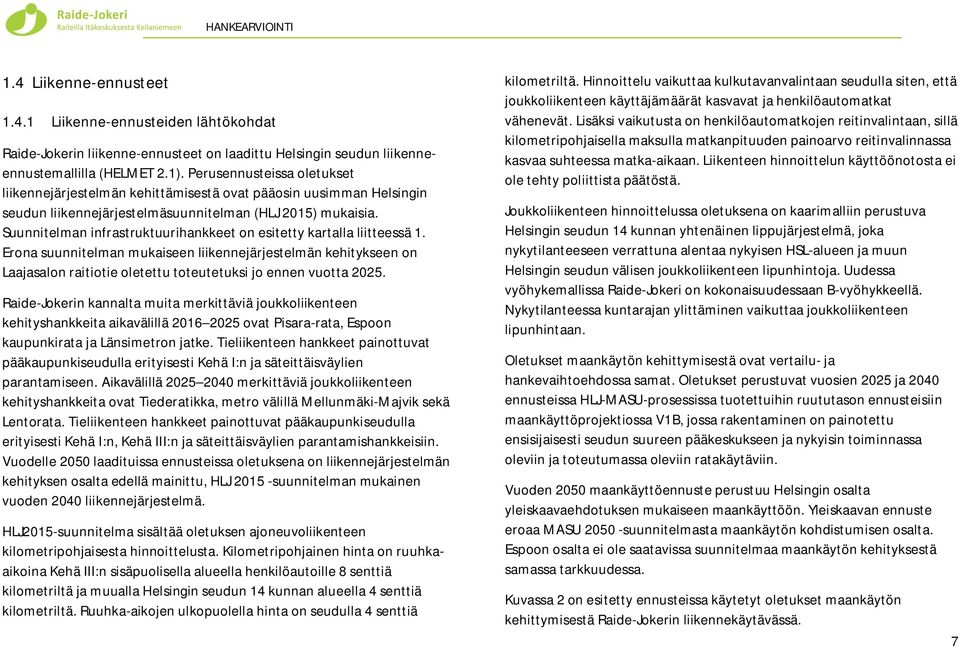 Raide-Jokeri
Raiteilla Itäkeskuksesta Keilaniemeen

HANKEARVIOINTI

1.4 Liikenne-ennusteet

1.4.1 Liikenne-ennusteiden lähtökohdat

Raide-Jokerin liikenne-ennusteet on laadittu Helsingin seudun liikenne-ennustemallilla (HELMET 2.1). Perusennusteissa oletukset liikennejärjestelmän kehittämisestä ovat pääosin uusimman Helsingin seudun liikennejärjestelmäsuunnitelman (HLJ 2015) mukaisia. Suunnitelman infrastruktuurihankkeet on esitetty kartalla liitteessä 1. Erona suunnitelman mukaiseen liikennejärjestelmän kehitykseen on Laajasalon raitiotie oletettu toteutetuksi jo ennen vuotta 2025.

Raide-Jokerin kannalta muita merkittäviä joukkoliikenteen kehityshankkeita aikavälillä 2016–2025 ovat Pisara-rata, Espoon kaupunkirata ja Länsimetron jatke. Tieliikenteen hankkeet painottuvat pääkaupunkiseudulla erityisesti Kehä I:n ja säteittäisväylien parantamiseen. Aikavälillä 2025–2040 merkittäviä joukkoliikenteen kehityshankkeita ovat Tiederatikka, metro välillä Mellunmäki-Majvik sekä Lentorata. Tieliikenteen hankkeet painottuvat pääkaupunkiseudulla erityisesti Kehä I:n, Kehä III:n ja säteittäisväylien parantamishankkeisiin. Vuodelle 2050 laadituissa ennusteissa oletuksena on liikennejärjestelmän kehityksen osalta edellä mainittu, HLJ 2015 -suunnitelman mukainen vuoden 2040 liikennejärjestelmä.

HLJ2015-suunnitelma sisältää oletuksen ajoneuvoliikenteen kilometripohjaisesta hinnoittelusta. Kilometripohjainen hinta on ruuhka-aikoina Kehä III:n sisäpuolisella alueella henkilöautoille 8 senttiä kilometriltä ja muualla Helsingin seudun 14 kunnan alueella 4 senttiä kilometriltä. Ruuhka-aikojen ulkopuolella hinta on seudulla 4 senttiä kilometriltä. Hinnoittelu vaikuttaa kulkutavanvalintaan seudulla siten, että joukkoliikenteen käyttäjämäärät kasvavat ja henkilöautomatkat vähenevät. Lisäksi vaikutusta on henkilöautomatkojen reitinvalintaan, sillä kilometripohjaisella maksulla matkanpituuden painoarvo reitinvalinnassa kasvaa suhteessa matka-aikaan. Liikenteen hinnoittelun käyttöönotosta ei ole tehty poliittista päätöstä.

Joukkoliikenteen hinnoittelussa oletuksena on kaarimalliin perustuva Helsingin seudun 14 kunnan yhtenäinen lippujärjestelmä, joka nykytilanteeseen verrattuna alentaa nykyisen HSL-alueen ja muun Helsingin seudun välisen joukkoliikenteen lipunhintoja. Uudessa vyöhykemallissa Raide-Jokeri on kokonaisuudessaan B-vyöhykkeellä. Nykytilanteessa kuntarajan ylittäminen vaikuttaa joukkoliikenteen lipunhintaan.

Oletukset maankäytön kehittymisestä ovat vertailu- ja hankevaihtoehdossa samat. Oletukset perustuvat vuosien 2025 ja 2040 ennusteissa HLJ-MASU-prosessissa tuotettuihin ruututason ennusteisiin maankäyttöprojektiossa V1B, jossa rakentaminen on painotettu ensisijaisesti seudun suureen pääkeskukseen ja nykyisin toiminnassa oleviin ja toteutumassa oleviin ratakäytäviin.

Vuoden 2050 maankäyttöennuste perustuu Helsingin osalta yleiskaavaehdotuksen mukaiseen maankäyttöön. Yleiskaavan ennuste eroaa MASU 2050 -suunnitelmasta maankäytön kohdistumisen osalta. Espoon osalta ei ole saatavissa suunnitelmaa maankäytön kehityksestä samassa tarkkuudessa.

Kuvassa 2 on esitetty ennusteissa käytetyt oletukset maankäytön kehittymisestä Raide-Jokerin liikennekäytävässä.

7